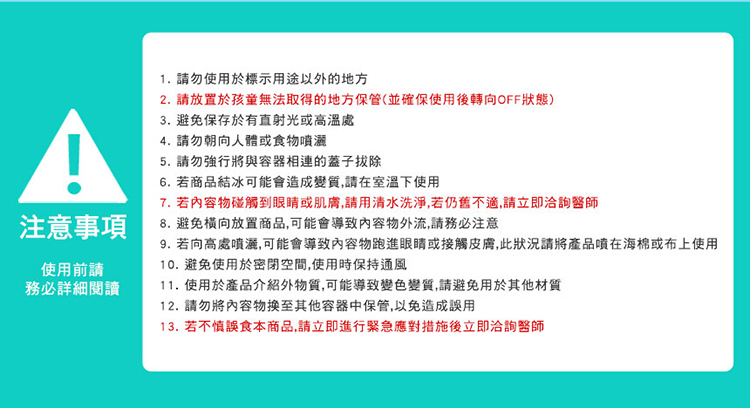 !

注意事項

使用前請
務必詳細閱讀

1. 請勿使用於標示用途以外的地方
2. 請放置於孩童無法取得的地方保管(並確保使用後轉向OFF狀態)
3. 避免保存於有直射光或高溫處
4. 請勿朝向人體或食物噴灑
5. 請勿強行將與容器相連的蓋子拔除
6. 若商品結冰可能會造成變質,請在室溫下使用
7. 若內容物碰觸到眼睛或肌膚,請用清水洗淨,若仍舊不適,請立即洽詢醫師
8. 避免橫向放置商品,可能會導致內容物外流,請務必注意
9. 若向高處噴灑,可能會導致內容物跑進眼睛或接觸皮膚,此狀況請將產品噴在海棉或布上使用
10. 避免使用於密閉空間,使用時保持通風
11. 使用於產品介紹外物質,可能導致變色變質,請避免用於其他材質
12. 請勿將內容物換至其他容器中保管,以免造成誤用
13. 若不慎誤食本商品,請立即進行緊急應對措施後立即洽詢醫師